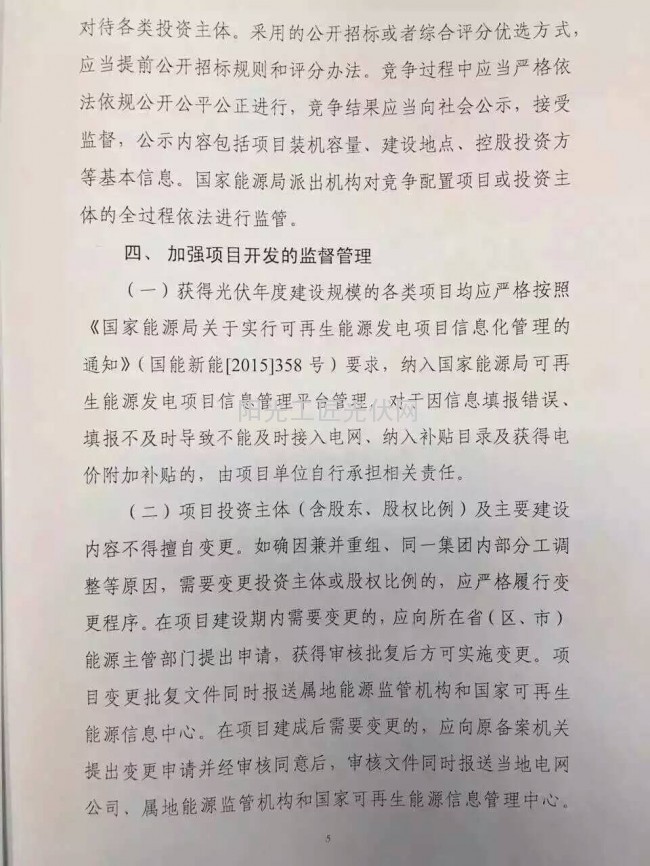 对待各类投资主体。采用的公开招标或者综合评分优选方式，应当提前公开招标规则和评分办法。竞争过程中应当严格依法依规公开公平公正进行，竞争结果应当向社会公示，接受监督，公示内容包括项目装机容量、建设地点、控股投资方等基本信息。国家能源局派出机构对竞争配置项目或投资主体的全过程依法进行监管。

四、加强项目开发的监督管理

（一）获得光伏年度建设规模的各类项目均应严格按照《国家能源局关于实行可再生能源发电项目信息化管理的通知》（国能新能[2015]358号）要求，纳入国家能源局可再生能源发电项目信息管理平台管理。对于因信息填报错误、填报不及时导致不能及时接入电网、纳入补贴目录及获得电价附加补贴的，由项目单位自行承担相关责任。

阳光工匠光伏网

（二）项目投资主体（含股东、股权比例）及主要建设内容不得擅自变更。如确因兼并重组、同一集团内部分工调整等原因，需要变更投资主体或股权比例的，应严格履行变更程序。在项目建设期内需要变更的，应向所在省（区、市）能源主管部门提出申请，获得审核批复后方可实施变更。项目变更批复文件同时报送属地能源监管机构和国家可再生能源信息中心。在项目建成后需要变更的，应向原备案机关提出变更申请并经审核同意后，审核文件同时报送当地电网公司、属地能源监管机构和国家可再生能源信息管理中心。

5